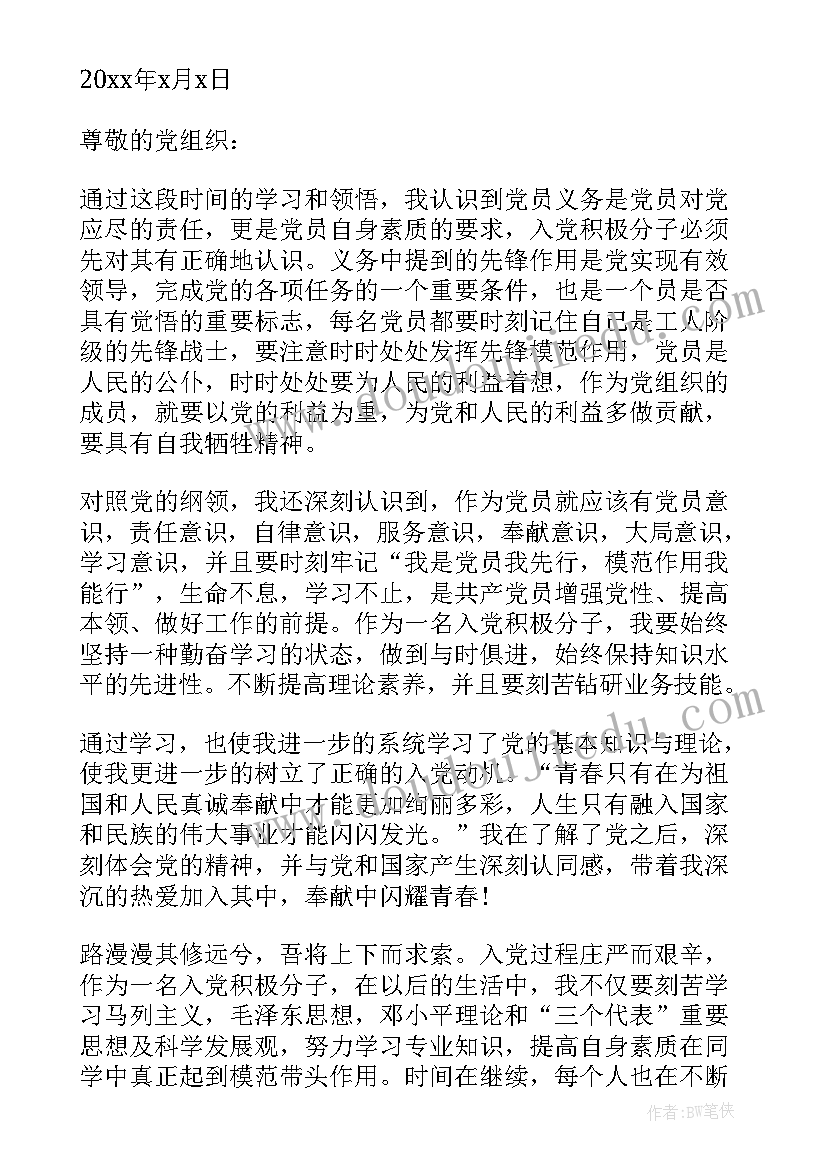 20xx年x月x日

尊敬的党组织：

通过这段时间的学习和领悟，我认识到党员义务是党员对党应尽的责任，更是党员自身素质的要求，入党积极分子必须先对其有正确地认识。义务中提到的先锋作用是党实现有效领导，完成党的各项任务的一个重要条件，也是一个员是否具有觉悟的重要标志，每名党员都要时刻记住自己是工人阶级的先锋战士，要注意时时处处发挥先锋模范作用，党员是人民的公仆，时时处处要为人民的利益着想，作为党组织的成员，就要以党的利益为重，为党和人民的利益多做贡献，要具有自我牺牲精神。

对照党的纲领，我还深刻认识到，作为党员就应该有党员意识，责任意识，自律意识，服务意识，奉献意识，大局意识，学习意识，并且要时刻牢记“我是党员我先行，模范作用我能行”，生命不息，学习不止，是共产党员增强党性、提高本领、做好工作的前提。作为一名入党积极分子，我要始终坚持一种勤奋学习的状态，做到与时俱进，始终保持知识水平的先进性。不断提高理论素养，并且要刻苦钻研业务技能。

通过学习，也使我进一步的系统学习了党的基本知识与理论，使我更进一步的树立了正确的入党动机。“青春只有在为祖国和人民真诚奉献中才能更加绚丽多彩，人生只有融入国家和民族的伟大事业才能闪闪发光。”我在了解了党之后，深刻体会党的精神，并与党和国家产生深刻认同感，带着我深沉的热爱加入其中，奉献中闪耀青春！

路漫漫其修远兮，吾将上下而求索。入党过程庄严而艰辛，作为一名入党积极分子，在以后的生活中，我不仅要刻苦学习马列主义，毛泽东思想，邓小平理论和“三个代表”重要思想及科学发展观，努力学习专业知识，提高自身素质在同学中真正起到模范带头作用。时间在继续，每个人也在不断

作者：BW笔侠